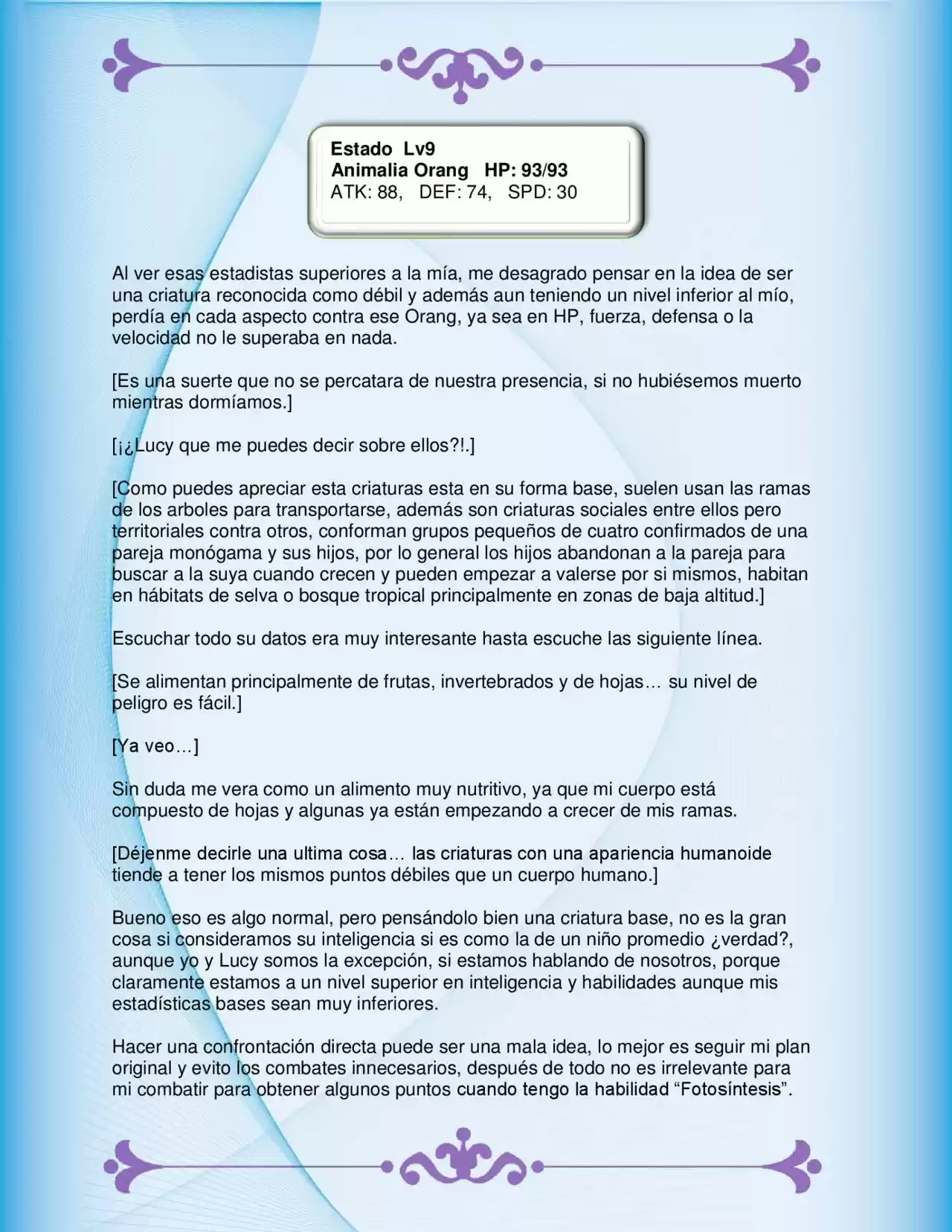 Estado Lv9
Animalia Orang HP: 93/93
ATK: 88, DEF: 74, SPD: 30

Al ver esas estadistas superiores a la mía, me desagrado pensar en la idea de ser una criatura reconocida como débil y además aun teniendo un nivel inferior al mío, perdía en cada aspecto contra ese Orang, ya sea en HP, fuerza, defensa o la velocidad no le superaba en nada.

[Es una suerte que no se percatara de nuestra presencia, si no hubiésemos muerto mientras dormíamos.]

[¡¿Lucy que me puedes decir sobre ellos?!.]

[Como puedes apreciar esta criaturas esta en su forma base, suelen usan las ramas de los arboles para transportarse, además son criaturas sociales entre ellos pero territoriales contra otros, conforman grupos pequeños de cuatro confirmados de una pareja monógama y sus hijos, por lo general los hijos abandonan a la pareja para buscar a la suya cuando crecen y pueden empezar a valerse por si mismos, habitan en hábitats de selva o bosque tropical principalmente en zonas de baja altitud.]

Escuchar todo su datos era muy interesante hasta escuche las siguiente línea.

[Se alimentan principalmente de frutas, invertebrados y de hojas… su nivel de peligro es fácil.]

[Ya veo…]

Sin duda me vera como un alimento muy nutritivo, ya que mi cuerpo está compuesto de hojas y algunas ya están empezando a crecer de mis ramas.

[Déjenme decirle una ultima cosa… las criaturas con una apariencia humanoide tiende a tener los mismos puntos débiles que un cuerpo humano.]

Bueno eso es algo normal, pero pensándolo bien una criatura base, no es la gran cosa si consideramos su inteligencia si es como la de un niño promedio ¿verdad?, aunque yo y Lucy somos la excepción, si estamos hablando de nosotros, porque claramente estamos a un nivel superior en inteligencia y habilidades aunque mis estadísticas bases sean muy inferiores.

Hacer una confrontación directa puede ser una mala idea, lo mejor es seguir mi plan original y evito los combates innecesarios, después de todo no es irrelevante para mi combatir para obtener algunos puntos cuando tengo la habilidad “Fotosíntesis”.